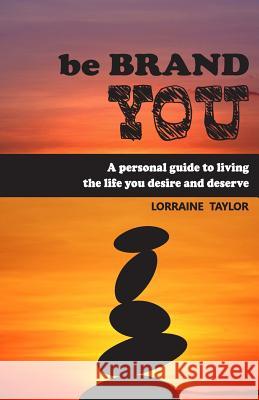 be BRAND
YOU

A personal guide to living the life you desire and deserve

LORRAINE TAYLOR

Kraina Książek